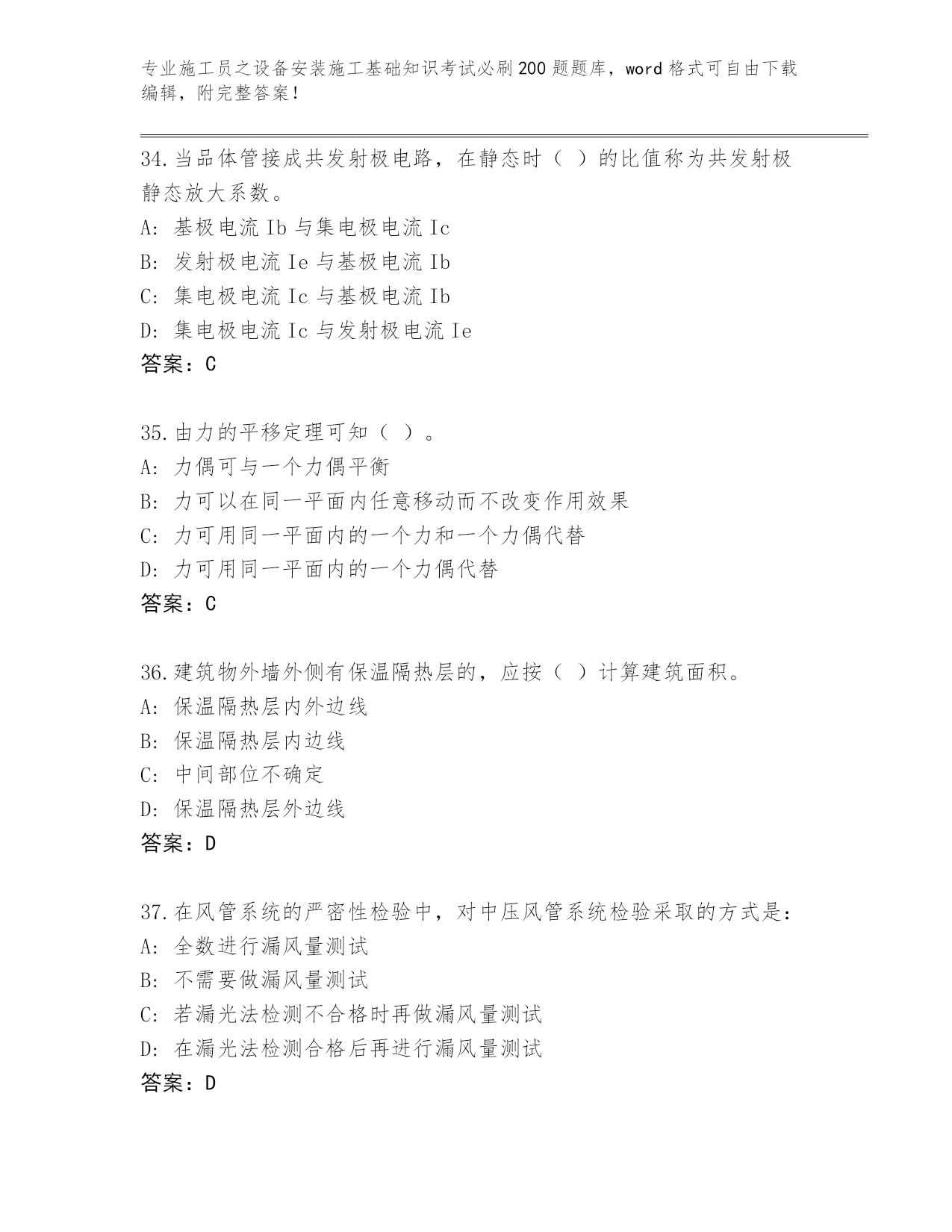 专业施工员之设备安装施工基础知识考试必刷200题题库，word格式可自由下载编辑，附完整答案！

34.当品体管接成共发射极电路，在静态时（ ）的比值称为共发射极静态放大系数。
A: 基极电流Ib与集电极电流Ic
B: 发射极电流Ie与基极电流Ib
C: 集电极电流Ic与基极电流Ib
D: 集电极电流Ic与发射极电流Ie
答案：C

35.由力的平移定理可知（ ）。
A: 力偶可与一个力偶平衡
B: 力可以在同一平面内任意移动而不改变作用效果
C: 力可用同一平面内的一个力和一个力偶代替
D: 力可用同一平面内的一个力偶代替
答案：C

36.建筑物外墙外侧有保温隔热层的，应按（ ）计算建筑面积。
A: 保温隔热层内外边线
B: 保温隔热层内边线
C: 中间部位不确定
D: 保温隔热层外边线
答案：D

37.在风管系统的严密性检验中，对中压风管系统检验采取的方式是：
A: 全数进行漏风量测试
B: 不需要做漏风量测试
C: 若漏光法检测不合格时再做漏风量测试
D: 在漏光法检测合格后再进行漏风量测试
答案：D